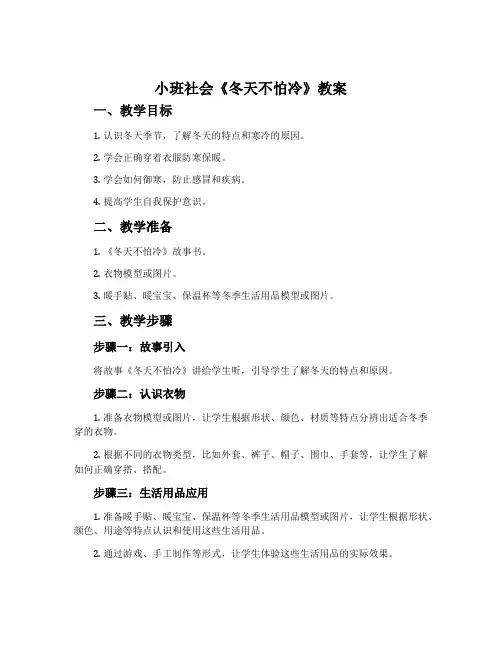 小班社会《冬天不怕冷》教案

一、教学目标

1. 认识冬天季节，了解冬天的特点和寒冷的原因。

2. 学会正确穿着衣服防寒保暖。

3. 学会如何御寒，防止感冒和疾病。

4. 提高学生自我保护意识。

二、教学准备

1. 《冬天不怕冷》故事书。

2. 衣物模型或图片。

3. 暖手贴、暖宝宝、保温杯等冬季生活用品模型或图片。

三、教学步骤

步骤一：故事引入

将故事《冬天不怕冷》讲给学生听，引导学生了解冬天的特点和原因。

步骤二：认识衣物

1. 准备衣物模型或图片，让学生根据形状、颜色、材质等特点分辨出适合冬季穿的衣物。

2. 根据不同的衣物类型，比如外套、裤子、帽子、围巾、手套等，让学生了解如何正确穿搭、搭配。

步骤三：生活用品应用

1. 准备暖手贴、暖宝宝、保温杯等冬季生活用品模型或图片，让学生根据形状、颜色、用途等特点认识和使用这些生活用品。

2. 通过游戏、手工制作等形式，让学生体验这些生活用品的实际效果。